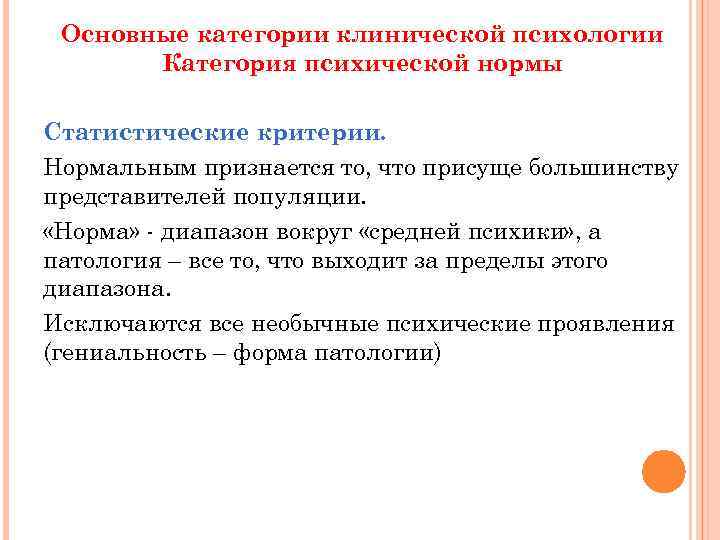 Основные категории клинической психологии
Категория психической нормы

Статистические критерии.

Нормальным признается то, что присуще большинству представителей популяции.

«Норма» - диапазон вокруг «средней психики», а патология – все то, что выходит за пределы этого диапазона.

Исключаются все необычные психические проявления (гениальность – форма патологии)